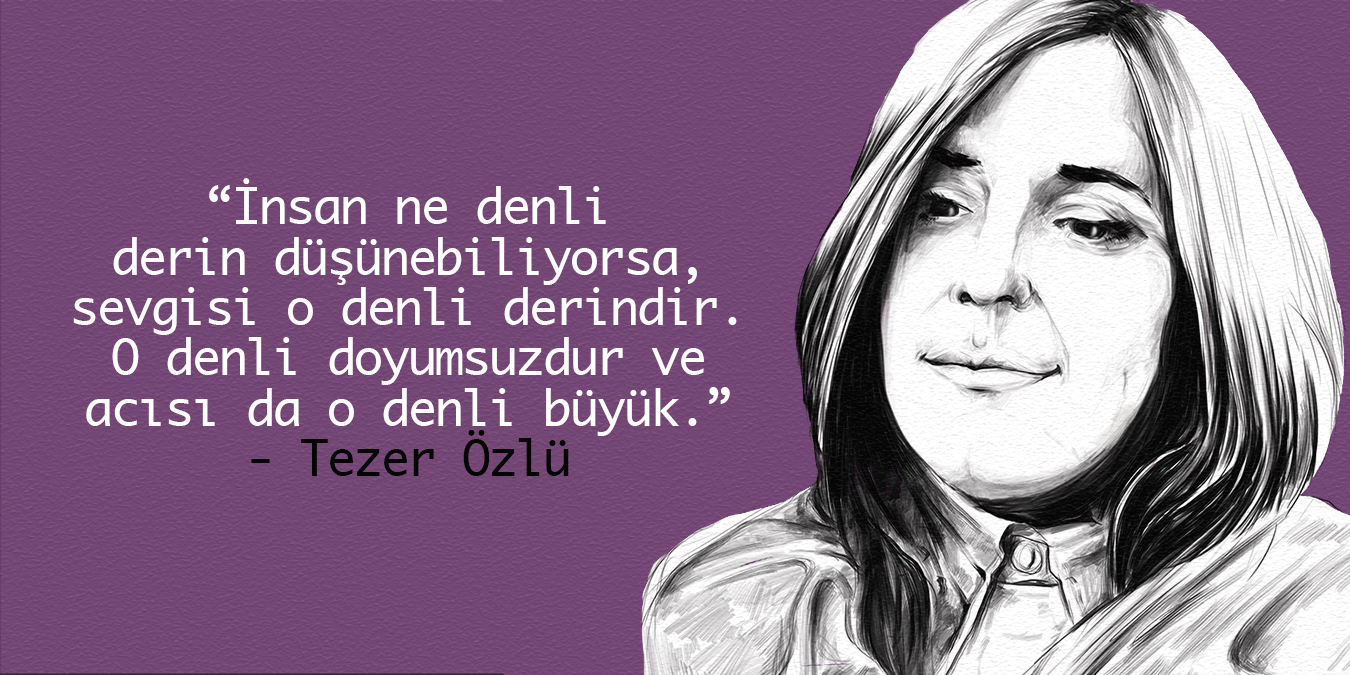 “İnsan ne denli derin düşünebiliyorsa, sevgisi o denli derindir. O denli doyumsuzdur ve acısı da o denli büyük.”
- Tezer Özlü